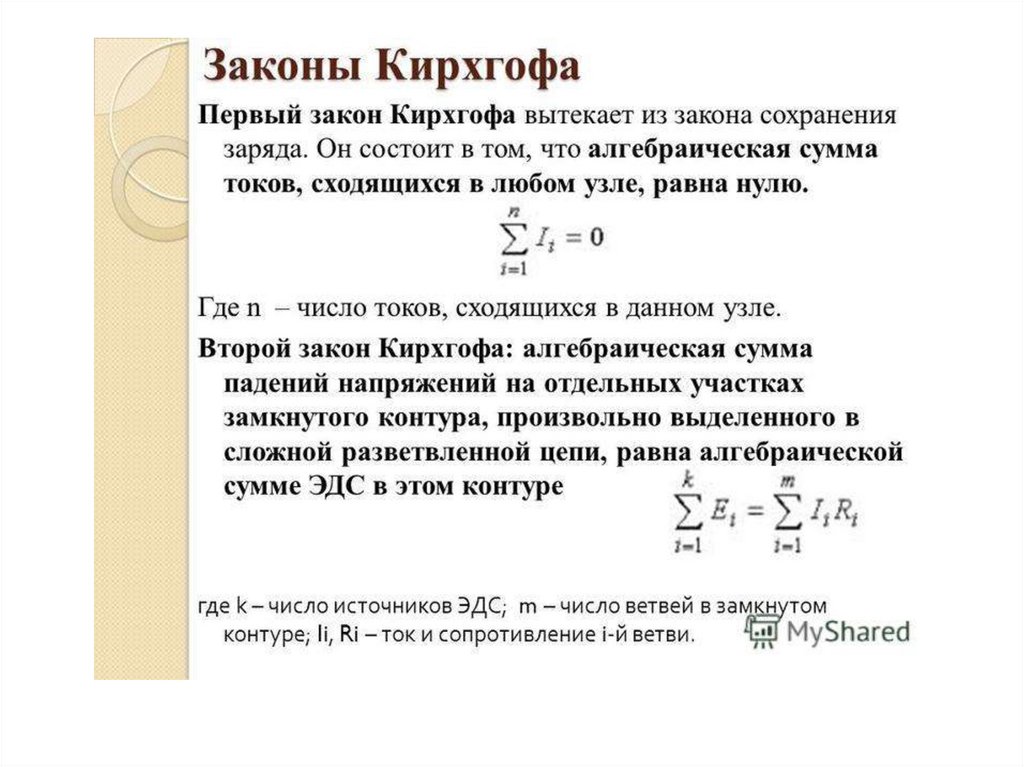 Законы Кирхгофа

Первый закон Кирхгофа вытекает из закона сохранения заряда. Он состоит в том, что алгебраическая сумма токов, сходящихся в любом узле, равна нулю.

$\sum_{i=1}^{n} I_i = 0$

Где n – число токов, сходящихся в данном узле.

Второй закон Кирхгофа: алгебраическая сумма падений напряжений на отдельных участках замкнутого контура, произвольно выделенного в сложной разветвленной цепи, равна алгебраической сумме ЭДС в этом контуре

$\sum_{i=1}^{k} E_i = \sum_{i=1}^{m} I_i R_i$

где k – число источников ЭДС; m – число ветвей в замкнутом контуре; Ii, Ri – ток и сопротивление i-й ветви.

MyShared